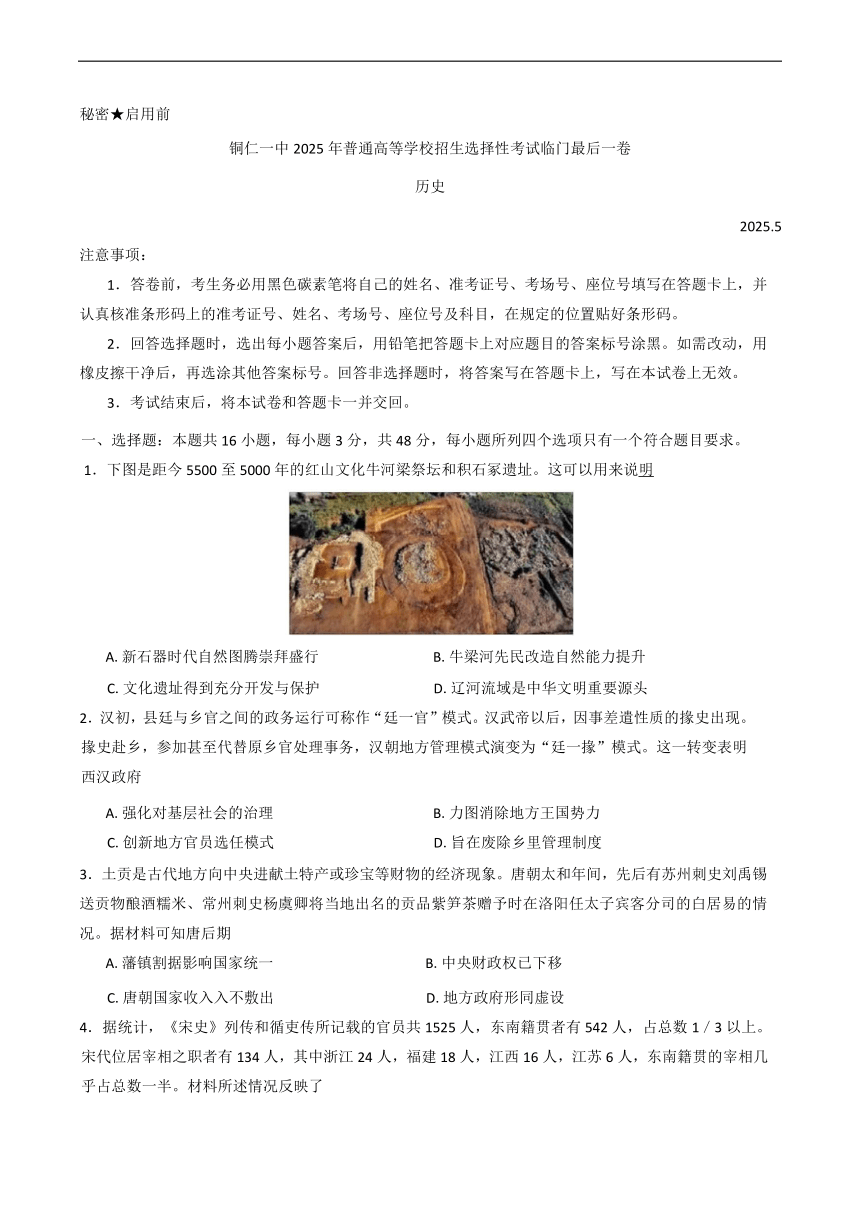 秘密★启用前

铜仁一中 2025 年普通高等学校招生选择性考试临门最后一卷

历史

2025.5

注意事项：

1．答卷前，考生务必用黑色碳素笔将自己的姓名、准考证号、考场号、座位号填写在答题卡上，并认真核准条形码上的准考证号、姓名、考场号、座位号及科目，在规定的位置贴好条形码。

2．回答选择题时，选出每小题答案后，用铅笔把答题卡上对应题目的答案标号涂黑。如需改动，用橡皮擦干净后，再选涂其他答案标号。回答非选择题时，将答案写在答题卡上，写在本试卷上无效。

3．考试结束后，将本试卷和答题卡一并交回。

一、选择题：本题共 16 小题，每小题 3 分，共 48 分，每小题所列四个选项只有一个符合题目要求。

1．下图是距今 5500 至 5000 年的红山文化牛河梁祭坛和积石冢遗址。这可以用来说明

A. 新石器时代自然图腾崇拜盛行
B. 牛梁河先民改造自然能力提升
C. 文化遗址得到充分开发与保护
D. 辽河流域是中华文明重要源头

2．汉初，县廷与乡官之间的政务运行可称作“廷一官”模式。汉武帝以后，因事差遣性质的掾史出现。掾史赴乡，参加甚至代替原乡官处理事务，汉朝地方管理模式演变为“廷一掾”模式。这一转变表明西汉政府

A. 强化对基层社会的治理
B. 力图消除地方王国势力
C. 创新地方官员选任模式
D. 旨在废除乡里管理制度

3．土贡是古代地方向中央进献土特产或珍宝等财物的经济现象。唐朝太和年间，先后有苏州刺史刘禹锡送贡物酿酒糯米、常州刺史杨虞卿将当地出名的贡品紫笋茶赠予时在洛阳任太子宾客分司的白居易的情况。据材料可知唐后期

A. 藩镇割据影响国家统一
B. 中央财政权已下移
C. 唐朝国家收入入不敷出
D. 地方政府形同虚设

4．据统计，《宋史》列传和循吏传所记载的官员共 1525 人，东南籍贯者有 542 人，占总数 1 / 3 以上。宋代位居宰相之职者有 134 人，其中浙江 24 人，福建 18 人，江西 16 人，江苏 6 人，东南籍贯的宰相几乎占总数一半。材料所述情况反映了